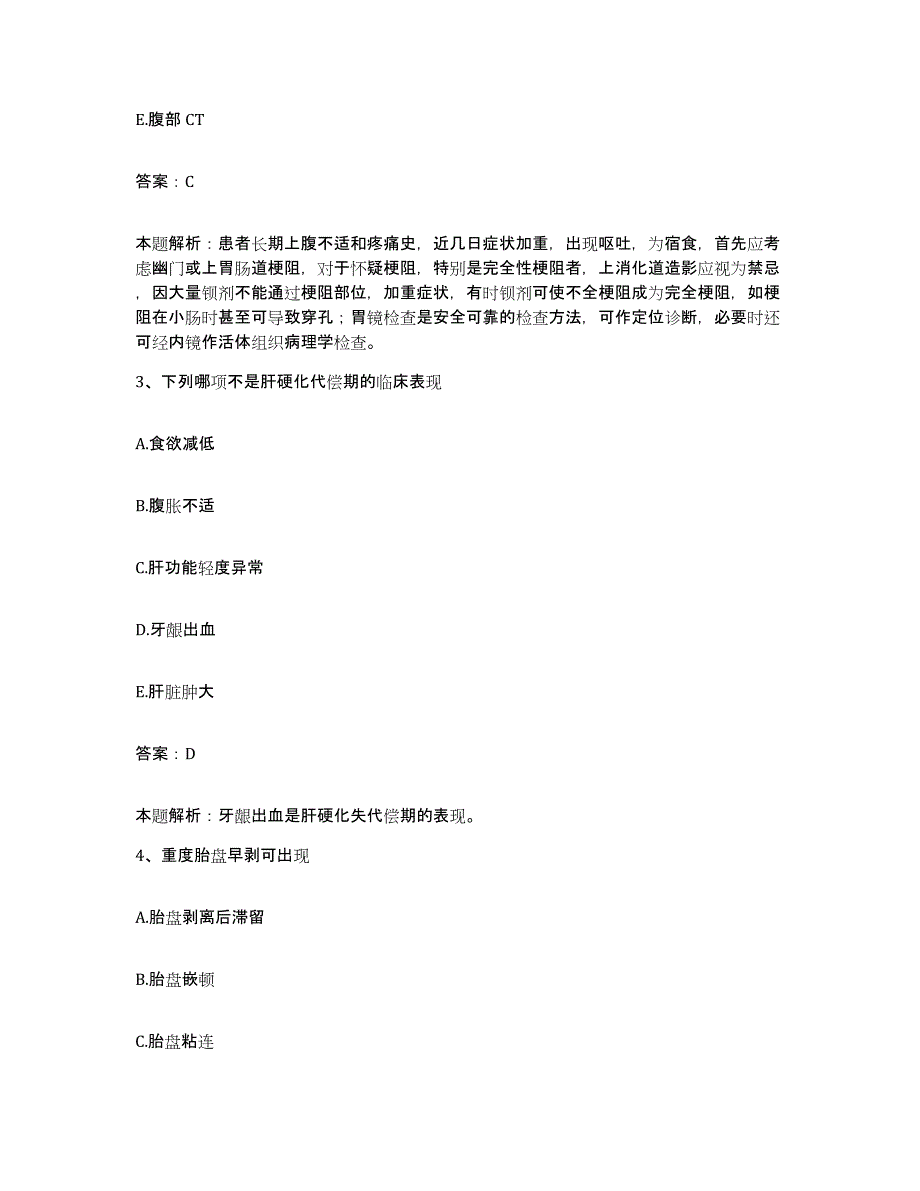 E.腹部 CT

答案：C

本题解析：患者长期上腹不适和疼痛史，近几日症状加重，出现呕吐，为宿食，首先应考虑幽门或上胃肠道梗阻，对于怀疑梗阻，特别是完全性梗阻者，上消化道造影应视为禁忌，因大量钡剂不能通过梗阻部位，加重症状，有时钡剂可使不全梗阻成为完全梗阻，如梗阻在小肠时甚至可导致穿孔；胃镜检查是安全可靠的检查方法，可作定位诊断，必要时还可经内镜作活体组织病理学检查。

3、下列哪项不是肝硬化代偿期的临床表现

A.食欲减低

B.腹胀不适

C.肝功能轻度异常

D.牙龈出血

E.肝脏肿大

答案：D

本题解析：牙龈出血是肝硬化失代偿期的表现。

4、重度胎盘早剥可出现

A.胎盘剥离后滞留

B.胎盘嵌顿

C.胎盘粘连